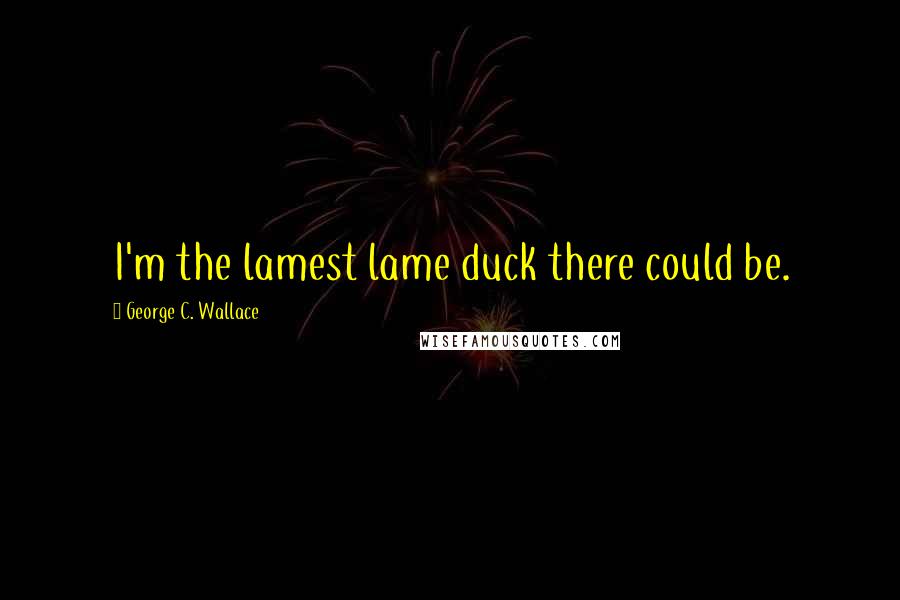 I'm the lamest lame duck there could be.

George C. Wallace

WISEFAMOUSQUOTES.COM